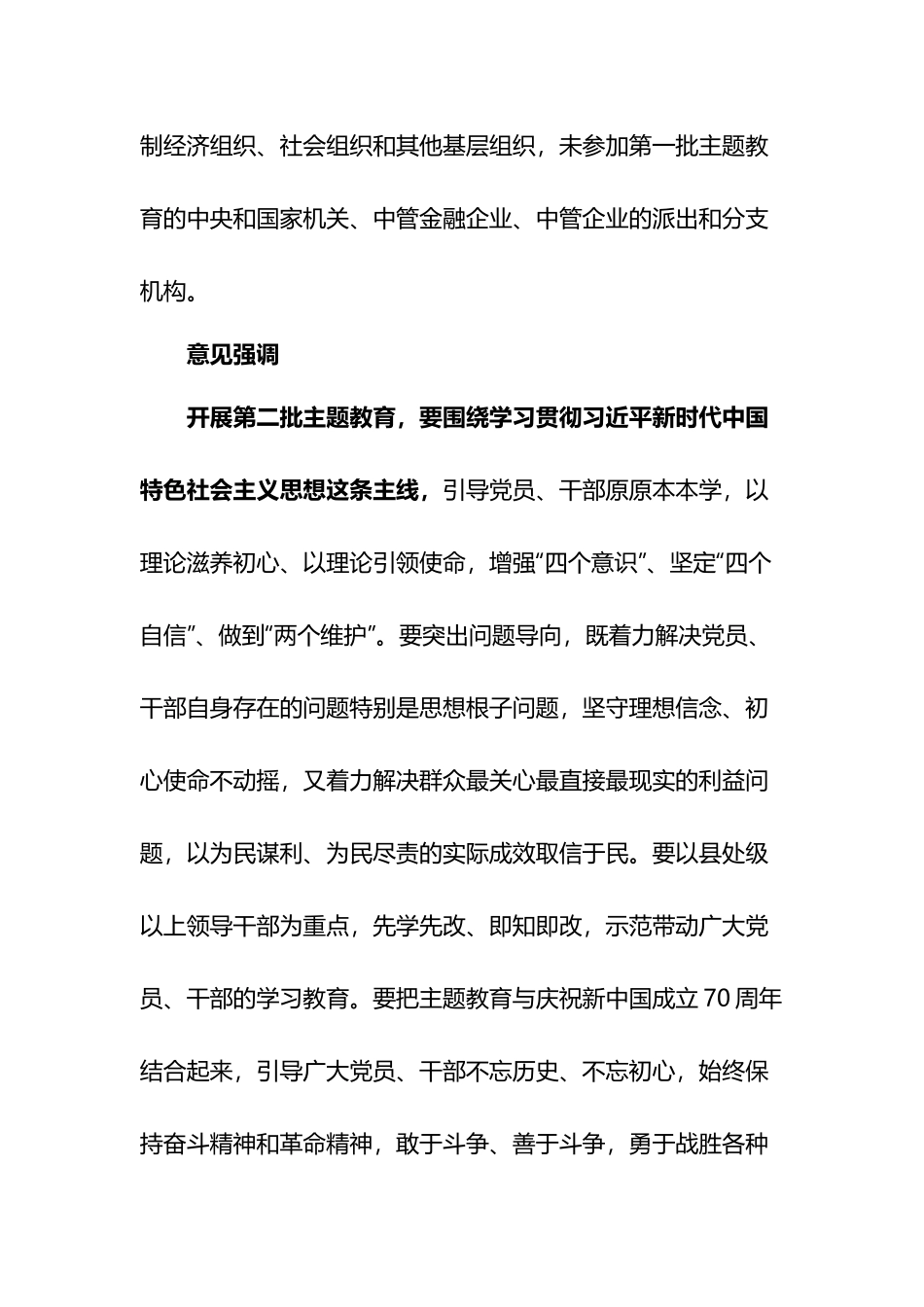 制经济组织、社会组织和其他基层组织，未参加第一批主题教育的中央和国家机关、中管金融企业、中管企业的派出和分支机构。

意见强调

开展第二批主题教育，要围绕学习贯彻习近平新时代中国特色社会主义思想这条主线，引导党员、干部原原本本学，以理论滋养初心、以理论引领使命，增强“四个意识”、坚定“四个自信”、做到“两个维护”。要突出问题导向，既着力解决党员、干部自身存在的问题特别是思想根子问题，坚守理想信念、初心使命不动摇，又着力解决群众最关心最直接最现实的利益问题，以为民谋利、为民尽责的实际成效取信于民。要以县处级以上领导干部为重点，先学先改、即知即改，示范带动广大党员、干部的学习教育。要把主题教育与庆祝新中国成立70周年结合起来，引导广大党员、干部不忘历史、不忘初心，始终保持奋斗精神和革命精神，敢于斗争、善于斗争，勇于战胜各种